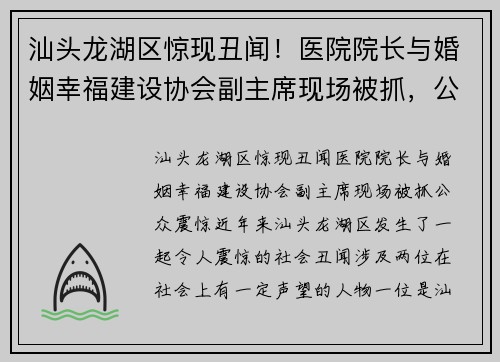 汕头龙湖区惊现丑闻！医院院长与婚姻幸福建设协会副主席现场被抓，公

汕头龙湖区惊现丑闻医院院长与婚姻幸福建设协会副主席现场被抓公众震惊近年来汕头龙湖区发生了一起令人震惊的社会丑闻涉及两位在社会上有一定声望的人物一位是汕